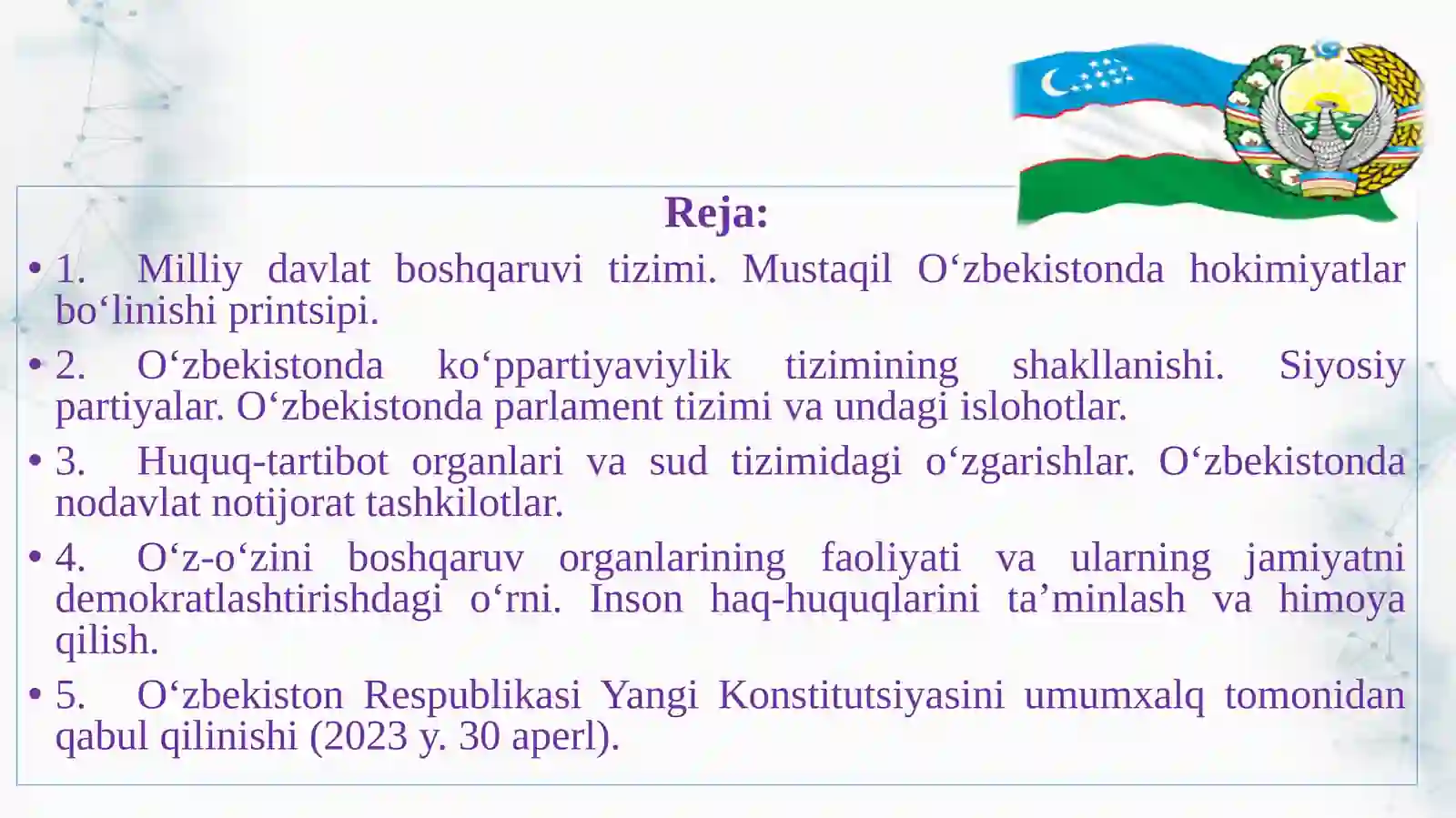 Reja:

• 1. Milliy davlat boshqaruvi tizimi. Mustaqil O‘zbekistonda hokimiyatlar bo‘linishi printsipi.

• 2. O‘zbekistonda ko‘ppartiyaviylik tizimining shakllanishi. Siyosiy partiyalar. O‘zbekistonda parlament tizimi va undagi islohotlar.

• 3. Huquq-tartibot organlari va sud tizimidagi o‘zgarishlar. O‘zbekistonda nodavlat notijorat tashkilotlar.

• 4. O‘z-o‘zini boshqaruv organlarining faoliyati va ularning jamiyatni demokratlashtirishdagi o‘rni. Inson haq-huquqlarini ta’minlash va himoya qilish.

• 5. O‘zbekiston Respublikasi Yangi Konstitutsiyasini umumxalq tomonidan qabul qilinishi (2023 y. 30 aperl).